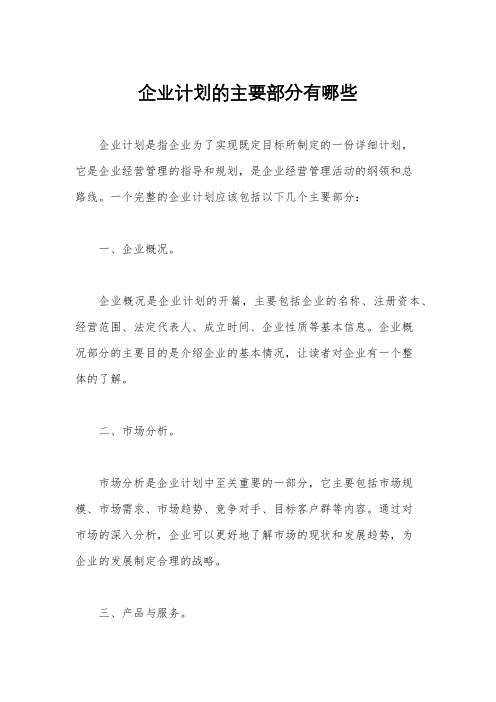 企业计划的主要部分有哪些

企业计划是指企业为了实现既定目标所制定的一份详细计划，它是企业经营管理的指导和规划，是企业经营管理活动的纲领和总路线。一个完整的企业计划应该包括以下几个主要部分：

一、企业概况。

企业概况是企业计划的开篇，主要包括企业的名称、注册资本、经营范围、法定代表人、成立时间、企业性质等基本信息。企业概况部分的主要目的是介绍企业的基本情况，让读者对企业有一个整体的了解。

二、市场分析。

市场分析是企业计划中至关重要的一部分，它主要包括市场规模、市场需求、市场趋势、竞争对手、目标客户群等内容。通过对市场的深入分析，企业可以更好地了解市场的现状和发展趋势，为企业的发展制定合理的战略。

三、产品与服务。